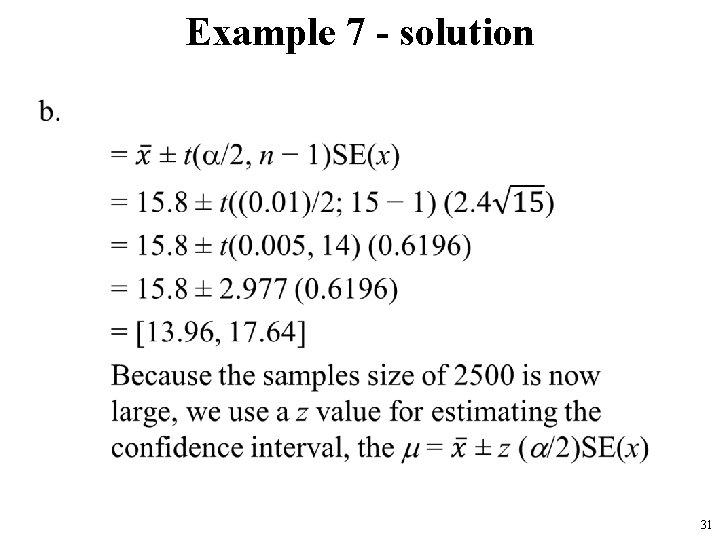 Example 7 - solution

b.

$= \bar{x} \pm t(\alpha/2, n - 1)\text{SE}(x)$

$= 15.8 \pm t((0.01)/2; 15 - 1)\ (2.4\sqrt{15})$

$= 15.8 \pm t(0.005, 14)\ (0.6196)$

$= 15.8 \pm 2.977\ (0.6196)$

$= [13.96, 17.64]$

Because the samples size of 2500 is now large, we use a $z$ value for estimating the confidence interval, the $\mu = \bar{x} \pm z\ (\alpha/2)\text{SE}(x)$

31